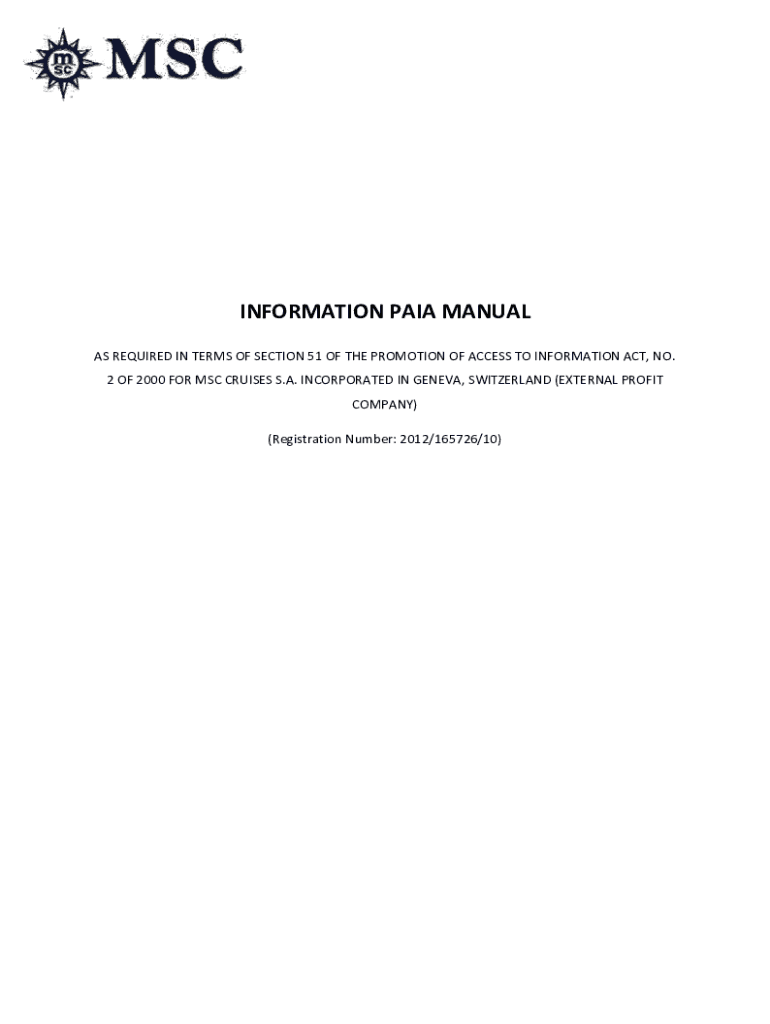 MSC

INFORMATION PAIA MANUAL

AS REQUIRED IN TERMS OF SECTION 51 OF THE PROMOTION OF ACCESS TO INFORMATION ACT, NO. 2 OF 2000 FOR MSC CRUISES S.A. INCORPORATED IN GENEVA, SWITZERLAND (EXTERNAL PROFIT COMPANY)

(Registration Number: 2012/165726/10)